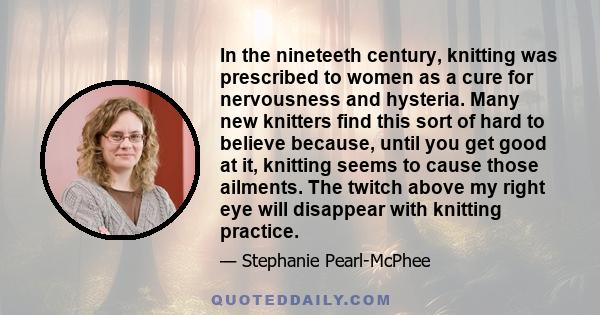 In the nineteeth century, knitting was prescribed to women as a cure for nervousness and hysteria. Many new knitters find this sort of hard to believe because, until you get good at it, knitting seems to cause those ailments. The twitch above my right eye will disappear with knitting practice.

— Stephanie Pearl-McPhee

QUOTEDDAILY.COM